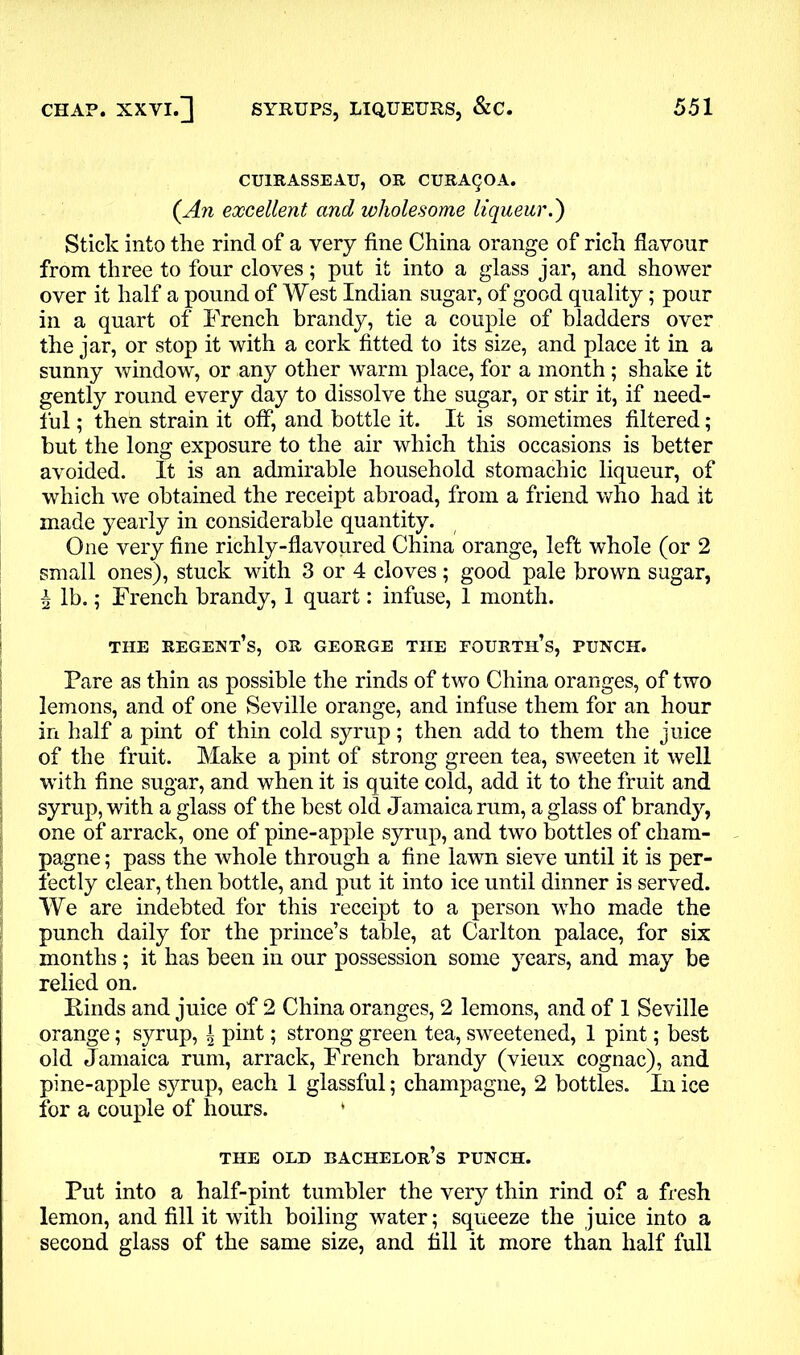 CHAP. XXVI.] SYRUPS, LIQUEURS, &C. 551

CUIRASSEAU, OR CURAÇOA.

(An excellent and wholesome liqueur.)

Stick into the rind of a very fine China orange of rich flavour from three to four cloves; put it into a glass jar, and shower over it half a pound of West Indian sugar, of good quality; pour in a quart of French brandy, tie a couple of bladders over the jar, or stop it with a cork fitted to its size, and place it in a sunny window, or any other warm place, for a month; shake it gently round every day to dissolve the sugar, or stir it, if needful; then strain it off, and bottle it. It is sometimes filtered; but the long exposure to the air which this occasions is better avoided. It is an admirable household stomachic liqueur, of which we obtained the receipt abroad, from a friend who had it made yearly in considerable quantity.

One very fine richly-flavoured China orange, left whole (or 2 small ones), stuck with 3 or 4 cloves; good pale brown sugar, $\frac{1}{2}$ lb.; French brandy, 1 quart: infuse, 1 month.

THE REGENT'S, OR GEORGE THE FOURTH'S, PUNCH.

Pare as thin as possible the rinds of two China oranges, of two lemons, and of one Seville orange, and infuse them for an hour in half a pint of thin cold syrup; then add to them the juice of the fruit. Make a pint of strong green tea, sweeten it well with fine sugar, and when it is quite cold, add it to the fruit and syrup, with a glass of the best old Jamaica rum, a glass of brandy, one of arrack, one of pine-apple syrup, and two bottles of champagne; pass the whole through a fine lawn sieve until it is perfectly clear, then bottle, and put it into ice until dinner is served. We are indebted for this receipt to a person who made the punch daily for the prince's table, at Carlton palace, for six months; it has been in our possession some years, and may be relied on.

Rinds and juice of 2 China oranges, 2 lemons, and of 1 Seville orange; syrup, $\frac{1}{2}$ pint; strong green tea, sweetened, 1 pint; best old Jamaica rum, arrack, French brandy (vieux cognac), and pine-apple syrup, each 1 glassful; champagne, 2 bottles. In ice for a couple of hours.

THE OLD BACHELOR'S PUNCH.

Put into a half-pint tumbler the very thin rind of a fresh lemon, and fill it with boiling water; squeeze the juice into a second glass of the same size, and fill it more than half full